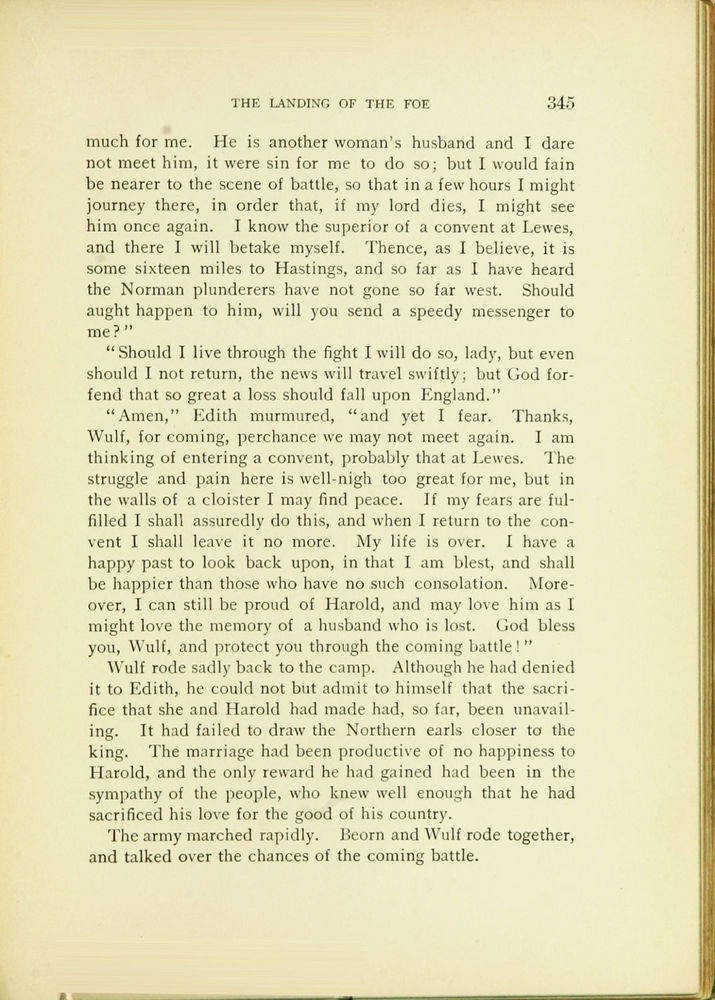 THE LANDING OF THE FOE 345

much for me. He is another woman's husband and I dare not meet him, it were sin for me to do so; but I would fain be nearer to the scene of battle, so that in a few hours I might journey there, in order that, if my lord dies, I might see him once again. I know the superior of a convent at Lewes, and there I will betake myself. Thence, as I believe, it is some sixteen miles to Hastings, and so far as I have heard the Norman plunderers have not gone so far west. Should aught happen to him, will you send a speedy messenger to me?"

"Should I live through the fight I will do so, lady, but even should I not return, the news will travel swiftly; but God forfend that so great a loss should fall upon England."

"Amen," Edith murmured, "and yet I fear. Thanks, Wulf, for coming, perchance we may not meet again. I am thinking of entering a convent, probably that at Lewes. The struggle and pain here is well-nigh too great for me, but in the walls of a cloister I may find peace. If my fears are fulfilled I shall assuredly do this, and when I return to the convent I shall leave it no more. My life is over. I have a happy past to look back upon, in that I am blest, and shall be happier than those who have no such consolation. Moreover, I can still be proud of Harold, and may love him as I might love the memory of a husband who is lost. God bless you, Wulf, and protect you through the coming battle!"

Wulf rode sadly back to the camp. Although he had denied it to Edith, he could not but admit to himself that the sacrifice that she and Harold had made had, so far, been unavailing. It had failed to draw the Northern earls closer to the king. The marriage had been productive of no happiness to Harold, and the only reward he had gained had been in the sympathy of the people, who knew well enough that he had sacrificed his love for the good of his country.

The army marched rapidly. Beorn and Wulf rode together, and talked over the chances of the coming battle.